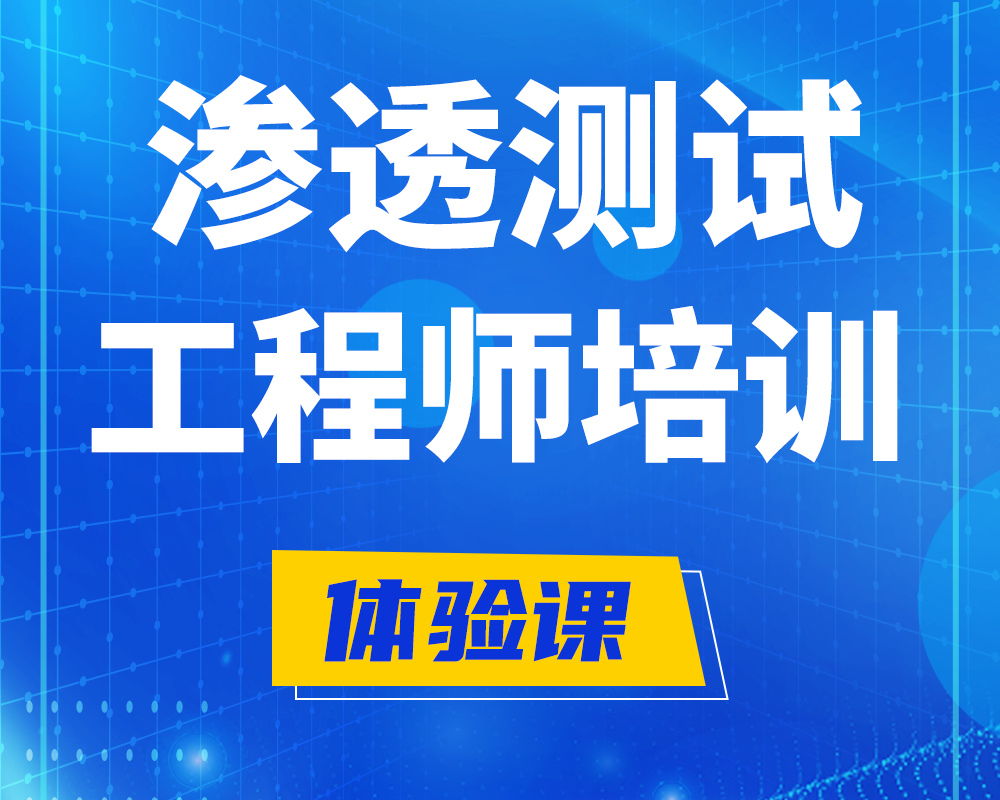 渗透测试
工程师培训

体验课